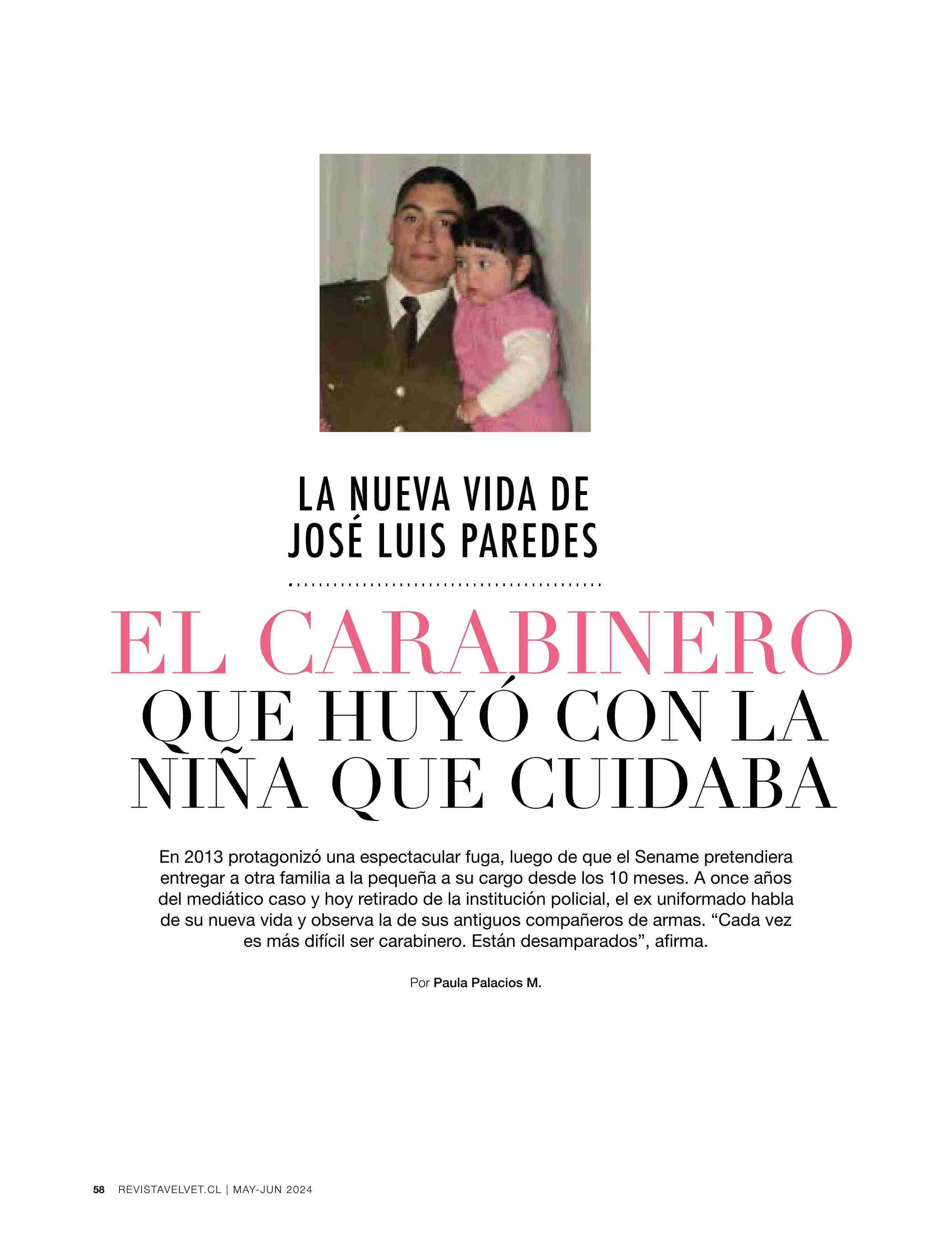 LA NUEVA VIDA DE
JOSÉ LUIS PAREDES

EL CARABINERO
QUE HUYÓ CON LA
NIÑA QUE CUIDABA

En 2013 protagonizó una espectacular fuga, luego de que el Sename pretendiera entregar a otra familia a la pequeña a su cargo desde los 10 meses. A once años del mediático caso y hoy retirado de la institución policial, el ex uniformado habla de su nueva vida y observa la de sus antiguos compañeros de armas. "Cada vez es más difícil ser carabinero. Están desamparados", afirma.

Por Paula Palacios M.

58 REVISTAVELVET.CL | MAY-JUN 2024